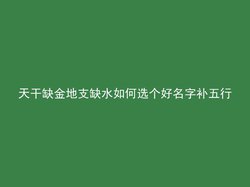 天干缺金地支缺水如何选个好名字补五行